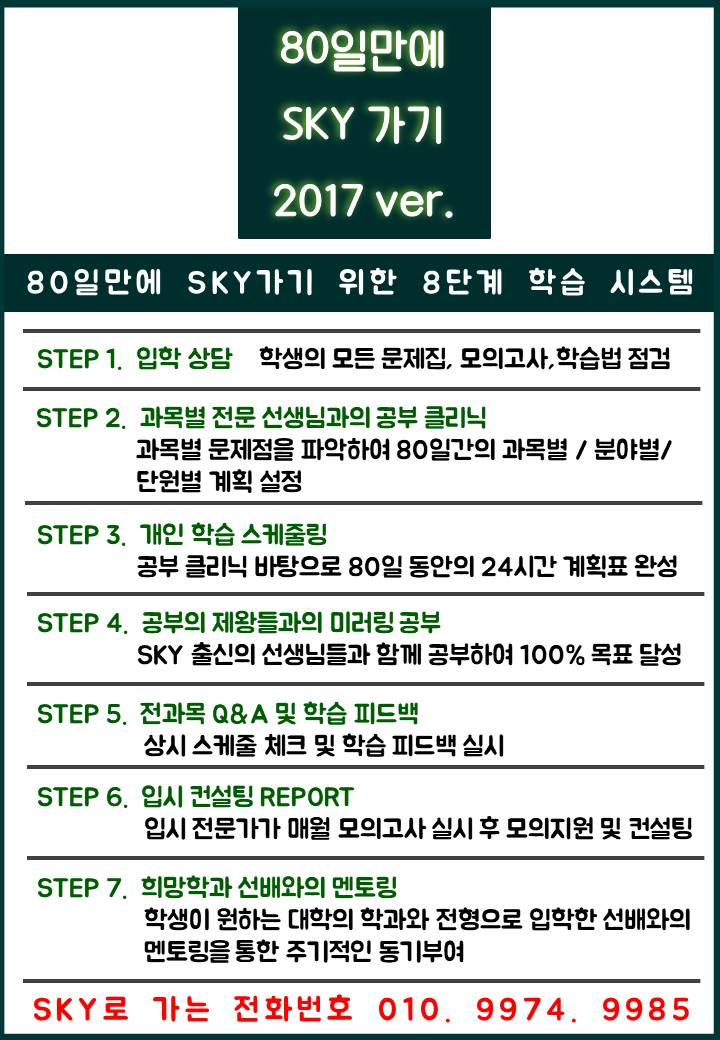 80일만에
SKY 가기
2017 ver.

80일만에 SKY가기 위한 8단계 학습 시스템

STEP 1. 입학 상담 학생의 모든 문제집, 모의고사,학습법 점검

STEP 2. 과목별 전문 선생님과의 공부 클리닉
과목별 문제점을 파악하여 80일간의 과목별 / 분야별/ 단원별 계획 설정

STEP 3. 개인 학습 스케줄링
공부 클리닉 바탕으로 80일 동안의 24시간 계획표 완성

STEP 4. 공부의 제왕들과의 미러링 공부
SKY 출신의 선생님들과 함께 공부하여 100% 목표 달성

STEP 5. 전과목 Q&A 및 학습 피드백
상시 스케줄 체크 및 학습 피드백 실시

STEP 6. 입시 컨설팅 REPORT
입시 전문가가 매월 모의고사 실시 후 모의지원 및 컨설팅

STEP 7. 희망학과 선배와의 멘토링
학생이 원하는 대학의 학과와 전형으로 입학한 선배와의 멘토링을 통한 주기적인 동기부여

SKY로 가는 전화번호 010. 9974. 9985